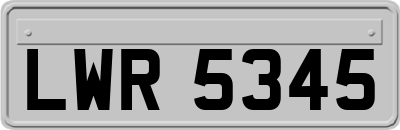 LWR 5345